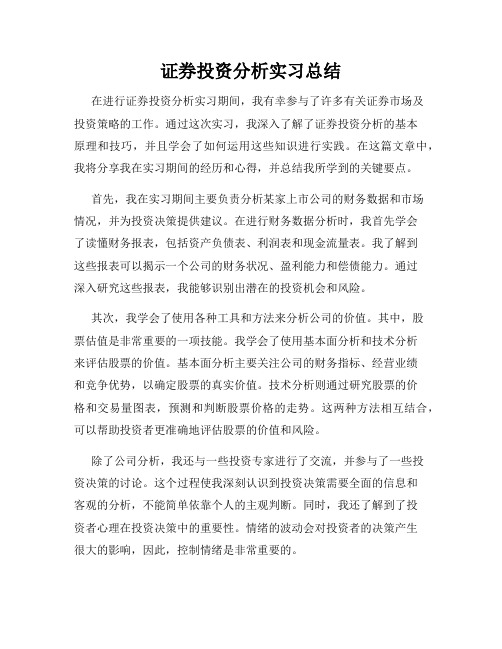 证券投资分析实习总结

在进行证券投资分析实习期间，我有幸参与了许多有关证券市场及投资策略的工作。通过这次实习，我深入了解了证券投资分析的基本原理和技巧，并且学会了如何运用这些知识进行实践。在这篇文章中，我将分享我在实习期间的经历和心得，并总结我所学到的关键要点。

首先，我在实习期间主要负责分析某家上市公司的财务数据和市场情况，并为投资决策提供建议。在进行财务数据分析时，我首先学会了读懂财务报表，包括资产负债表、利润表和现金流量表。我了解到这些报表可以揭示一个公司的财务状况、盈利能力和偿债能力。通过深入研究这些报表，我能够识别出潜在的投资机会和风险。

其次，我学会了使用各种工具和方法来分析公司的价值。其中，股票估值是非常重要的一项技能。我学会了使用基本面分析和技术分析来评估股票的价值。基本面分析主要关注公司的财务指标、经营业绩和竞争优势，以确定股票的真实价值。技术分析则通过研究股票的价格和交易量图表，预测和判断股票价格的走势。这两种方法相互结合，可以帮助投资者更准确地评估股票的价值和风险。

除了公司分析，我还与一些投资专家进行了交流，并参与了一些投资决策的讨论。这个过程使我深刻认识到投资决策需要全面的信息和客观的分析，不能简单依靠个人的主观判断。同时，我还了解到了投资者心理在投资决策中的重要性。情绪的波动会对投资者的决策产生很大的影响，因此，控制情绪是非常重要的。